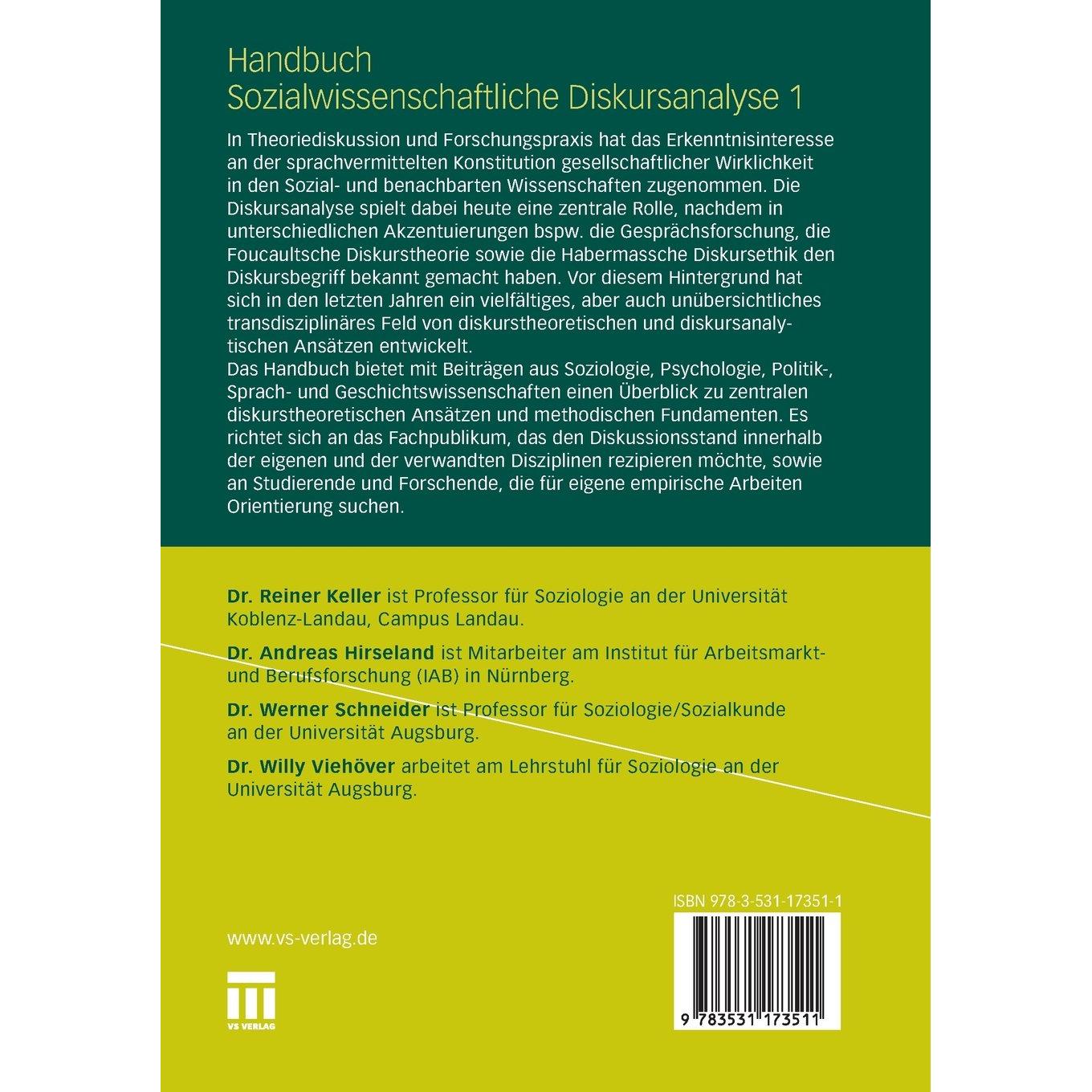 Handbuch
Sozialwissenschaftliche Diskursanalyse 1

In Theoriediskussion und Forschungspraxis hat das Erkenntnisinteresse an der sprachvermittelten Konstitution gesellschaftlicher Wirklichkeit in den Sozial- und benachbarten Wissenschaften zugenommen. Die Diskursanalyse spielt dabei heute eine zentrale Rolle, nachdem in unterschiedlichen Akzentuierungen bspw. die Gesprächsforschung, die Foucaultsche Diskurstheorie sowie die Habermassche Diskursethik den Diskursbegriff bekannt gemacht haben. Vor diesem Hintergrund hat sich in den letzten Jahren ein vielfältiges, aber auch unübersichtliches transdisziplinäres Feld von diskurstheoretischen und diskursanalytischen Ansätzen entwickelt.
Das Handbuch bietet mit Beiträgen aus Soziologie, Psychologie, Politik-, Sprach- und Geschichtswissenschaften einen Überblick zu zentralen diskurstheoretischen Ansätzen und methodischen Fundamenten. Es richtet sich an das Fachpublikum, das den Diskussionsstand innerhalb der eigenen und der verwandten Disziplinen rezipieren möchte, sowie an Studierende und Forschende, die für eigene empirische Arbeiten Orientierung suchen.

Dr. Reiner Keller ist Professor für Soziologie an der Universität Koblenz-Landau, Campus Landau.

Dr. Andreas Hirseland ist Mitarbeiter am Institut für Arbeitsmarkt- und Berufsforschung (IAB) in Nürnberg.

Dr. Werner Schneider ist Professor für Soziologie/Sozialkunde an der Universität Augsburg.

Dr. Willy Viehöver arbeitet am Lehrstuhl für Soziologie an der Universität Augsburg.

ISBN 978-3-531-17351-1

www.vs-verlag.de

VS VERLAG

9 783531 173511